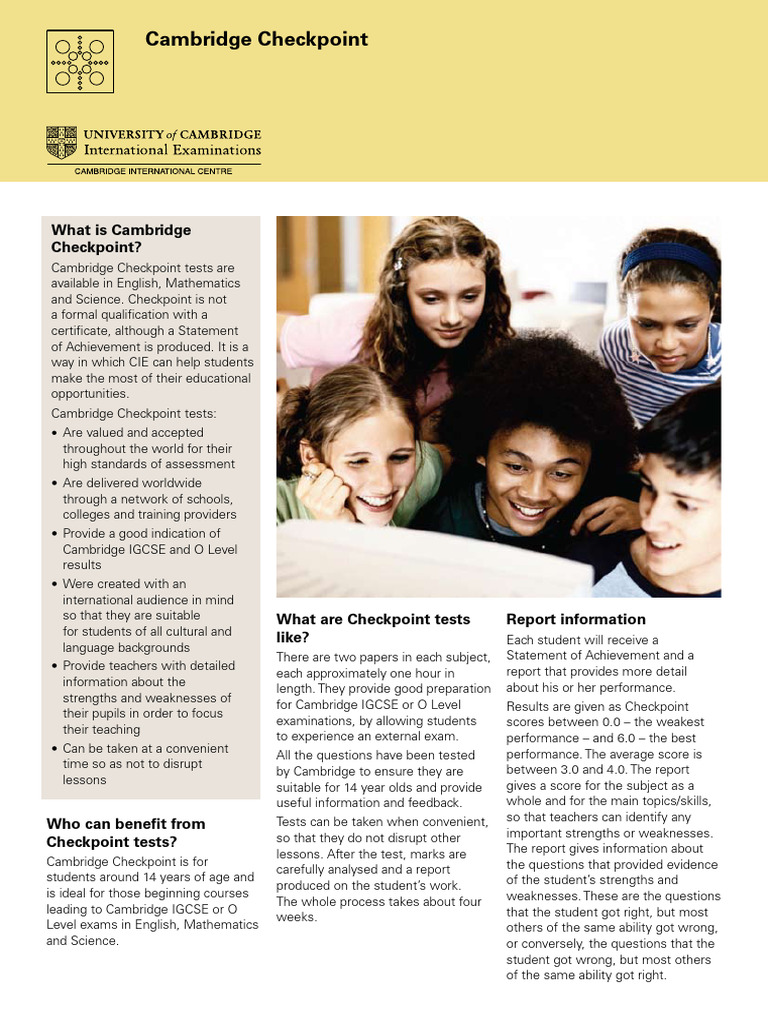 Cambridge Checkpoint

UNIVERSITY of CAMBRIDGE
International Examinations

CAMBRIDGE INTERNATIONAL CENTRE

What is Cambridge Checkpoint?

Cambridge Checkpoint tests are available in English, Mathematics and Science. Checkpoint is not a formal qualification with a certificate, although a Statement of Achievement is produced. It is a way in which CIE can help students make the most of their educational opportunities.

Cambridge Checkpoint tests:

• Are valued and accepted throughout the world for their high standards of assessment
• Are delivered worldwide through a network of schools, colleges and training providers
• Provide a good indication of Cambridge IGCSE and O Level results
• Were created with an international audience in mind so that they are suitable for students of all cultural and language backgrounds
• Provide teachers with detailed information about the strengths and weaknesses of their pupils in order to focus their teaching
• Can be taken at a convenient time so as not to disrupt lessons

Who can benefit from Checkpoint tests?

Cambridge Checkpoint is for students around 14 years of age and is ideal for those beginning courses leading to Cambridge IGCSE or O Level exams in English, Mathematics and Science.

What are Checkpoint tests like?

There are two papers in each subject, each approximately one hour in length. They provide good preparation for Cambridge IGCSE or O Level examinations, by allowing students to experience an external exam.

All the questions have been tested by Cambridge to ensure they are suitable for 14 year olds and provide useful information and feedback.

Tests can be taken when convenient, so that they do not disrupt other lessons. After the test, marks are carefully analysed and a report produced on the student's work. The whole process takes about four weeks.

Report information

Each student will receive a Statement of Achievement and a report that provides more detail about his or her performance.

Results are given as Checkpoint scores between 0.0 – the weakest performance – and 6.0 – the best performance. The average score is between 3.0 and 4.0. The report gives a score for the subject as a whole and for the main topics/skills, so that teachers can identify any important strengths or weaknesses. The report gives information about the questions that provided evidence of the student's strengths and weaknesses. These are the questions that the student got right, but most others of the same ability got wrong, or conversely, the questions that the student got wrong, but most others of the same ability got right.